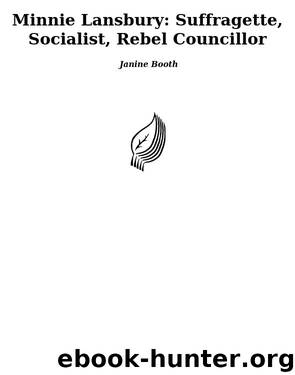 Minnie Lansbury: Suffragette, Socialist, Rebel Councillor

Janine Booth

ebook-hunter.org